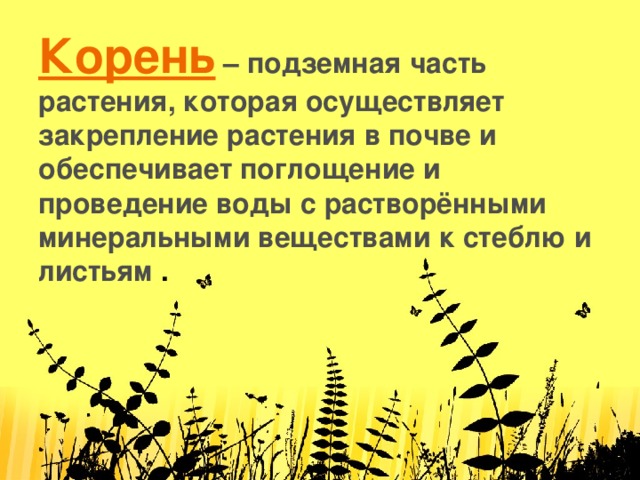 Корень – подземная часть растения, которая осуществляет закрепление растения в почве и обеспечивает поглощение и проведение воды с растворёнными минеральными веществами к стеблю и листьям .